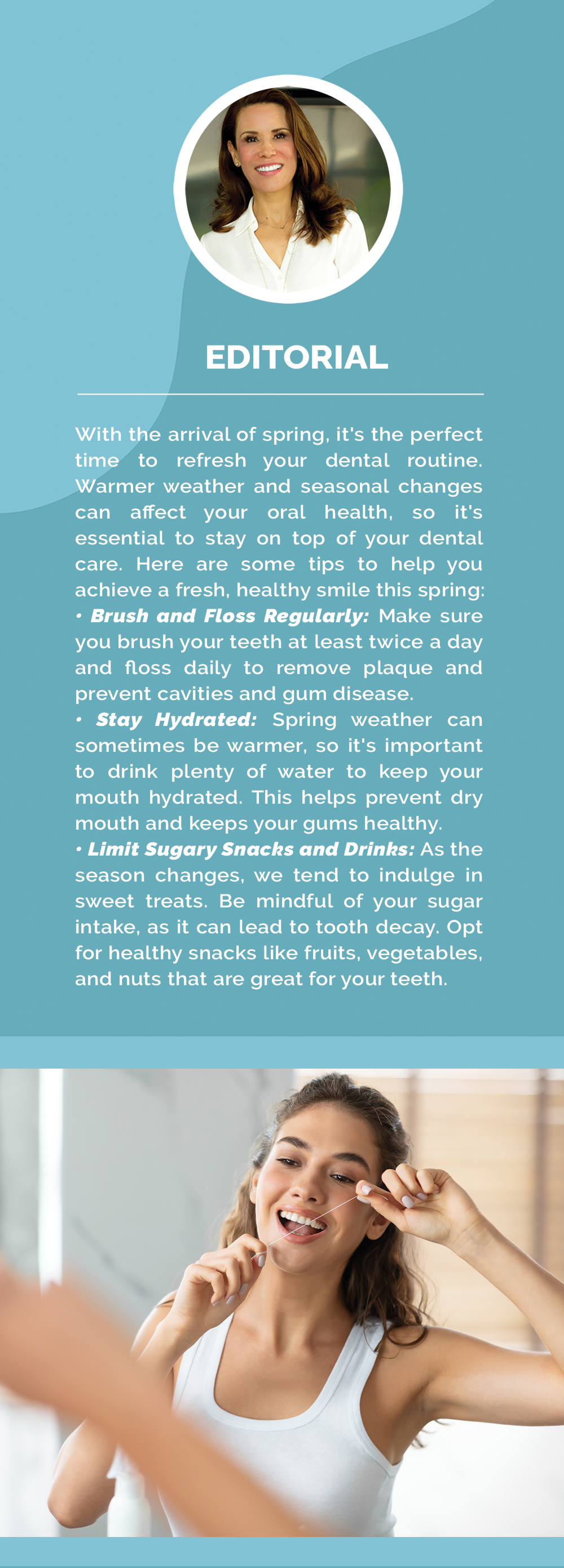 EDITORIAL

With the arrival of spring, it's the perfect time to refresh your dental routine. Warmer weather and seasonal changes can affect your oral health, so it's essential to stay on top of your dental care. Here are some tips to help you achieve a fresh, healthy smile this spring:
• Brush and Floss Regularly: Make sure you brush your teeth at least twice a day and floss daily to remove plaque and prevent cavities and gum disease.
• Stay Hydrated: Spring weather can sometimes be warmer, so it's important to drink plenty of water to keep your mouth hydrated. This helps prevent dry mouth and keeps your gums healthy.
• Limit Sugary Snacks and Drinks: As the season changes, we tend to indulge in sweet treats. Be mindful of your sugar intake, as it can lead to tooth decay. Opt for healthy snacks like fruits, vegetables, and nuts that are great for your teeth.